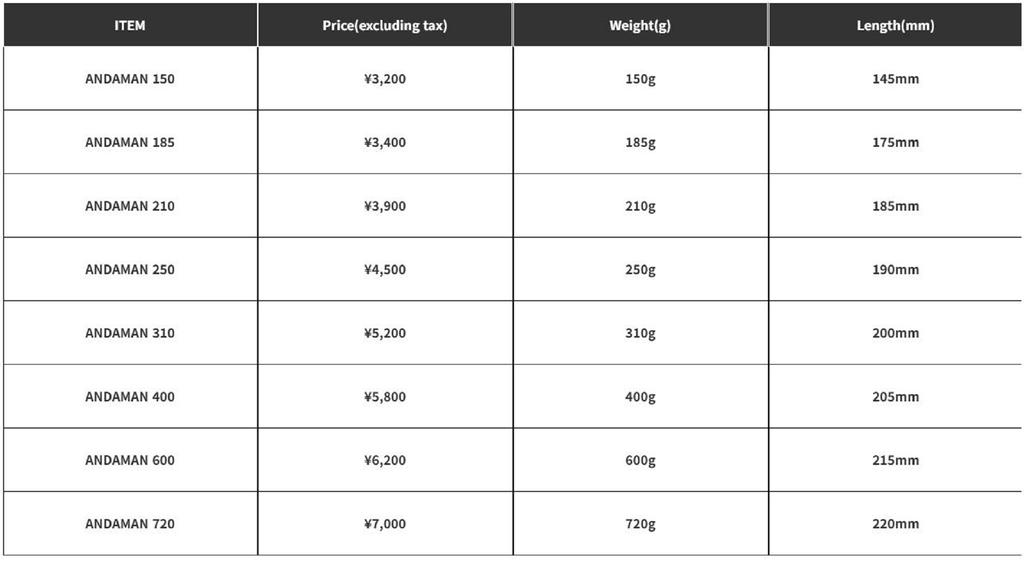 | ITEM | Price(excluding tax) | Weight(g) | Length(mm) |
|---|---|---|---|
| ANDAMAN 150 | ¥3,200 | 150g | 145mm |
| ANDAMAN 185 | ¥3,400 | 185g | 175mm |
| ANDAMAN 210 | ¥3,900 | 210g | 185mm |
| ANDAMAN 250 | ¥4,500 | 250g | 190mm |
| ANDAMAN 310 | ¥5,200 | 310g | 200mm |
| ANDAMAN 400 | ¥5,800 | 400g | 205mm |
| ANDAMAN 600 | ¥6,200 | 600g | 215mm |
| ANDAMAN 720 | ¥7,000 | 720g | 220mm |